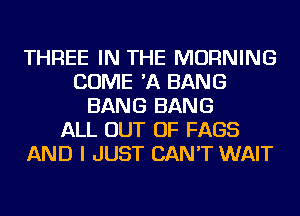 THREE IN THE MORNING
COME 'A BANG
BANG BANG
ALL OUT OF FAGS
AND I JUST CAN'T WAIT